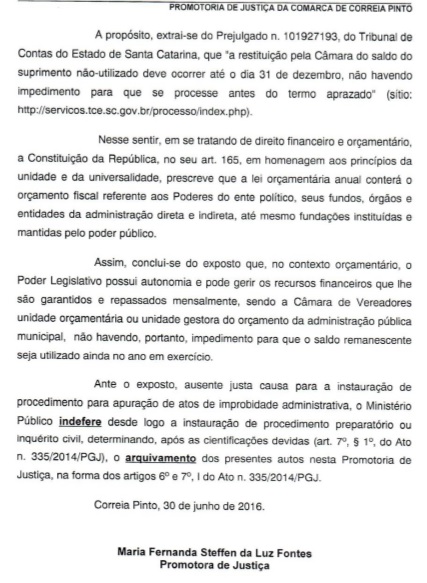 PROMOTORIA DE JUSTIÇA DA COMARCA DE CORREIA PINTO

A propósito, extrai-se do Prejulgado n. 101927193, do Tribunal de Contas do Estado de Santa Catarina, que "a restituição pela Câmara do saldo do suprimento não-utilizado deve ocorrer até o dia 31 de dezembro, não havendo impedimento para que se processe antes do termo aprazado" (sítio: http://servicos.tce.sc.gov.br/processo/index.php).

Nesse sentir, em se tratando de direito financeiro e orçamentário, a Constituição da República, no seu art. 165, em homenagem aos princípios da unidade e da universalidade, prescreve que a lei orçamentária anual conterá o orçamento fiscal referente aos Poderes do ente político, seus fundos, órgãos e entidades da administração direta e indireta, até mesmo fundações instituídas e mantidas pelo poder público.

Assim, conclui-se do exposto que, no contexto orçamentário, o Poder Legislativo possui autonomia e pode gerir os recursos financeiros que lhe são garantidos e repassados mensalmente, sendo a Câmara de Vereadores unidade orçamentária ou unidade gestora do orçamento da administração pública municipal, não havendo, portanto, impedimento para que o saldo remanescente seja utilizado ainda no ano em exercício.

Ante o exposto, ausente justa causa para a instauração de procedimento para apuração de atos de improbidade administrativa, o Ministério Público indefere desde logo a instauração de procedimento preparatório ou inquérito civil, determinando, após as cientificações devidas (art. 7º, § 1º, do Ato n. 335/2014/PGJ), o arquivamento dos presentes autos nesta Promotoria de Justiça, na forma dos artigos 6º e 7º, I do Ato n. 335/2014/PGJ.

Correia Pinto, 30 de junho de 2016.

Maria Fernanda Steffen da Luz Fontes
Promotora de Justiça